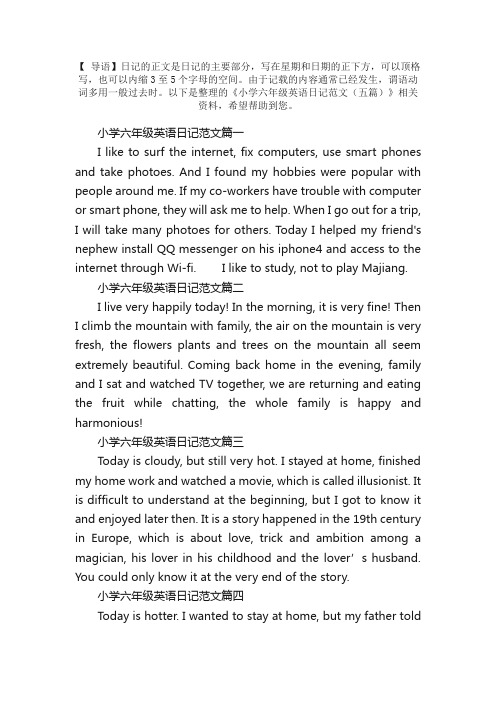 【 导语】日记的正文是日记的主要部分，写在星期和日期的正下方，可以顶格写，也可以内缩 3 至 5 个字母的空间。由于记载的内容通常已经发生，谓语动词多用一般过去时。以下是整理的《小学六年级英语日记范文（五篇）》相关资料，希望帮助到您。

小学六年级英语日记范文篇一

I like to surf the internet, fix computers, use smart phones and take photoes. And I found my hobbies were popular with people around me. If my co-workers have trouble with computer or smart phone, they will ask me to help. When I go out for a trip, I will take many photoes for others. Today I helped my friend's nephew install QQ messenger on his iphone4 and access to the internet through Wi-fi. I like to study, not to play Majiang.

小学六年级英语日记范文篇二

I live very happily today! In the morning, it is very fine! Then I climb the mountain with family, the air on the mountain is very fresh, the flowers plants and trees on the mountain all seem extremely beautiful. Coming back home in the evening, family and I sat and watched TV together, we are returning and eating the fruit while chatting, the whole family is happy and harmonious!

小学六年级英语日记范文篇三

Today is cloudy, but still very hot. I stayed at home, finished my home work and watched a movie, which is called illusionist. It is difficult to understand at the beginning, but I got to know it and enjoyed later then. It is a story happened in the 19th century in Europe, which is about love, trick and ambition among a magician, his lover in his childhood and the lover’s husband. You could only know it at the very end of the story.

小学六年级英语日记范文篇四

Today is hotter. I wanted to stay at home, but my father told